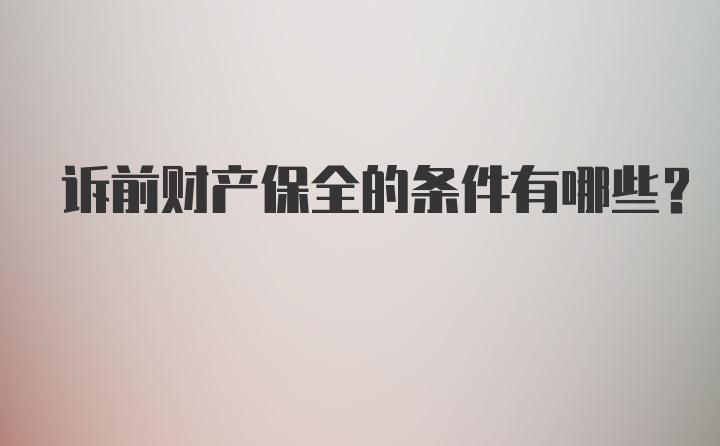 诉前财产保全的条件有哪些？